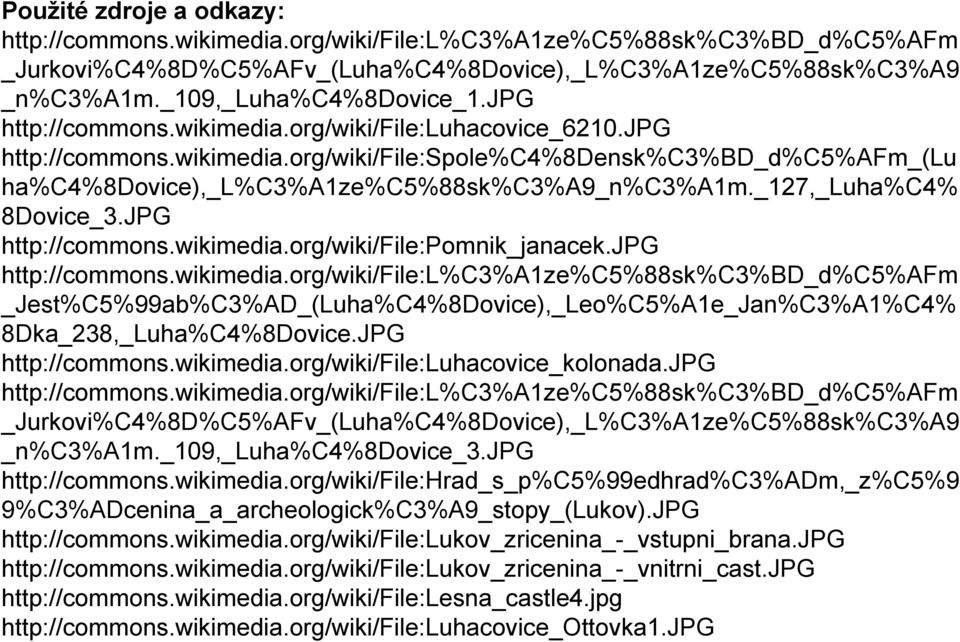 Použité zdroje a odkazy:
http://commons.wikimedia.org/wiki/File:L%C3%A1ze%C5%88sk%C3%BD_d%C5%AFm_Jurkovi%C4%8D%C5%AFv_(Luha%C4%8Dovice),_L%C3%A1ze%C5%88sk%C3%A9_n%C3%A1m._109,_Luha%C4%8Dovice_1.JPG
http://commons.wikimedia.org/wiki/File:Luhacovice_6210.JPG
http://commons.wikimedia.org/wiki/File:Spole%C4%8Densk%C3%BD_d%C5%AFm_(Luha%C4%8Dovice),_L%C3%A1ze%C5%88sk%C3%A9_n%C3%A1m._127,_Luha%C4%8Dovice_3.JPG
http://commons.wikimedia.org/wiki/File:Pomnik_janacek.JPG
http://commons.wikimedia.org/wiki/File:L%C3%A1ze%C5%88sk%C3%BD_d%C5%AFm_Jest%C5%99ab%C3%AD_(Luha%C4%8Dovice),_Leo%C5%A1e_Jan%C3%A1%C4%8Dka_238,_Luha%C4%8Dovice.JPG
http://commons.wikimedia.org/wiki/File:Luhacovice_kolonada.JPG
http://commons.wikimedia.org/wiki/File:L%C3%A1ze%C5%88sk%C3%BD_d%C5%AFm_Jurkovi%C4%8D%C5%AFv_(Luha%C4%8Dovice),_L%C3%A1ze%C5%88sk%C3%A9_n%C3%A1m._109,_Luha%C4%8Dovice_3.JPG
http://commons.wikimedia.org/wiki/File:Hrad_s_p%C5%99edhrad%C3%ADm,_z%C5%99%C3%ADcenina_a_archeologick%C3%A9_stopy_(Lukov).JPG
http://commons.wikimedia.org/wiki/File:Lukov_zricenina_-_vstupni_brana.JPG
http://commons.wikimedia.org/wiki/File:Lukov_zricenina_-_vnitrni_cast.JPG
http://commons.wikimedia.org/wiki/File:Lesna_castle4.jpg
http://commons.wikimedia.org/wiki/File:Luhacovice_Ottovka1.JPG